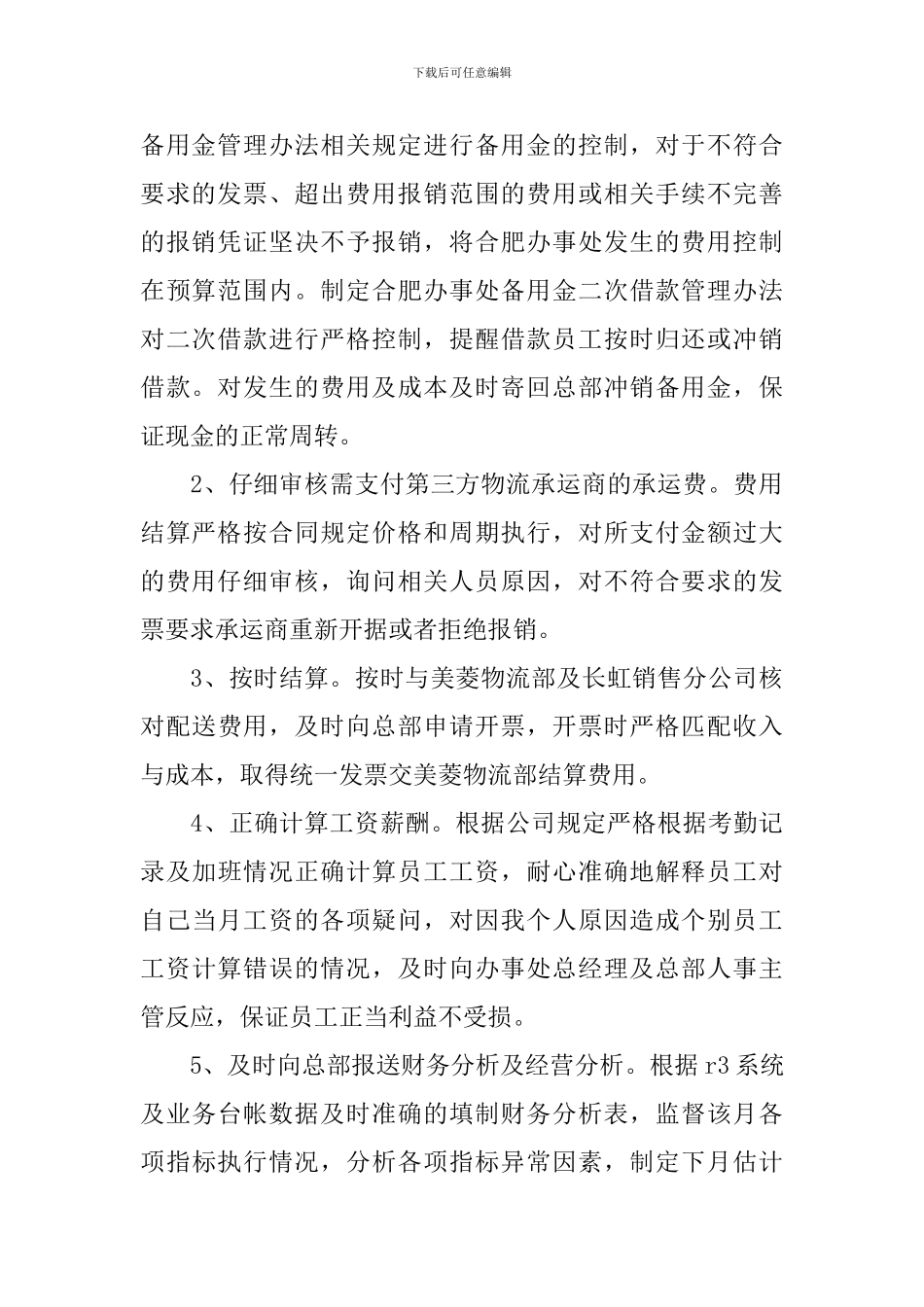 下载后可任意编辑

备用金管理办法相关规定进行备用金的控制，对于不符合要求的发票、超出费用报销范围的费用或相关手续不完善的报销凭证坚决不予报销，将合肥办事处发生的费用控制在预算范围内。制定合肥办事处备用金二次借款管理办法对二次借款进行严格控制，提醒借款员工按时归还或冲销借款。对发生的费用及成本及时寄回总部冲销备用金，保证现金的正常周转。

2、仔细审核需支付第三方物流承运商的承运费。费用结算严格按合同规定价格和周期执行，对所支付金额过大的费用仔细审核，询问相关人员原因，对不符合要求的发票要求承运商重新开据或者拒绝报销。

3、按时结算。按时与美菱物流部及长虹销售分公司核对配送费用，及时向总部申请开票，开票时严格匹配收入与成本，取得统一发票交美菱物流部结算费用。

4、正确计算工资薪酬。根据公司规定严格根据考勤记录及加班情况正确计算员工工资，耐心准确地解释员工对自己当月工资的各项疑问，对因我个人原因造成个别员工工资计算错误的情况，及时向办事处总经理及总部人事主管反应，保证员工正当利益不受损。

5、及时向总部报送财务分析及经营分析。根据r3系统及业务台帐数据及时准确的填制财务分析表，监督该月各项指标执行情况，分析各项指标异常因素，制定下月估计